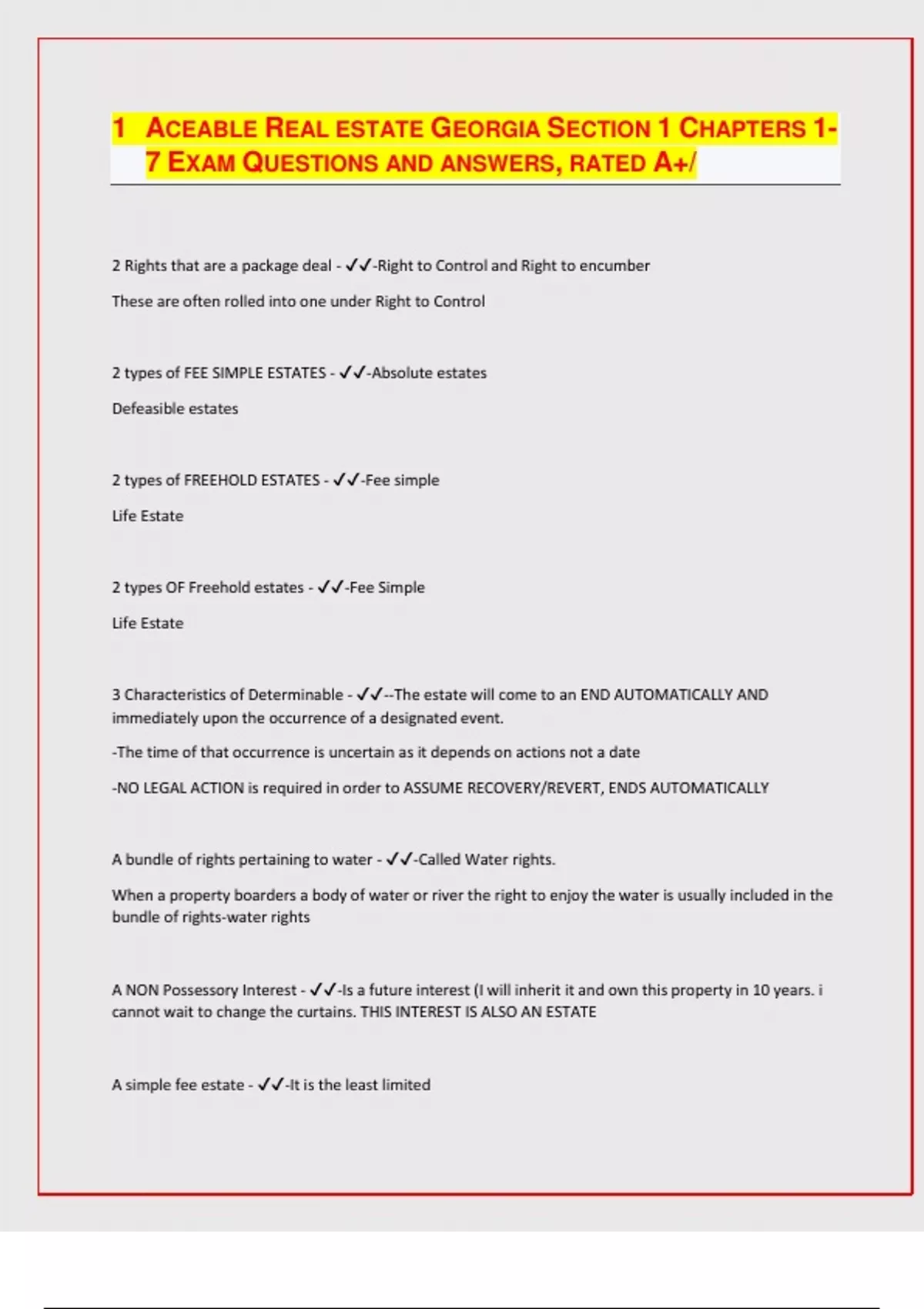 1 ACEABLE REAL ESTATE GEORGIA SECTION 1 CHAPTERS 1-7 EXAM QUESTIONS AND ANSWERS, RATED A+/

2 Rights that are a package deal - ✓✓-Right to Control and Right to encumber

These are often rolled into one under Right to Control

2 types of FEE SIMPLE ESTATES - ✓✓-Absolute estates

Defeasible estates

2 types of FREEHOLD ESTATES - ✓✓-Fee simple

Life Estate

2 types OF Freehold estates - ✓✓-Fee Simple

Life Estate

3 Characteristics of Determinable - ✓✓--The estate will come to an END AUTOMATICALLY AND immediately upon the occurrence of a designated event.

-The time of that occurrence is uncertain as it depends on actions not a date

-NO LEGAL ACTION is required in order to ASSUME RECOVERY/REVERT, ENDS AUTOMATICALLY

A bundle of rights pertaining to water - ✓✓-Called Water rights.

When a property boarders a body of water or river the right to enjoy the water is usually included in the bundle of rights-water rights

A NON Possessory Interest - ✓✓-Is a future interest (I will inherit it and own this property in 10 years. i cannot wait to change the curtains. THIS INTEREST IS ALSO AN ESTATE

A simple fee estate - ✓✓-It is the least limited